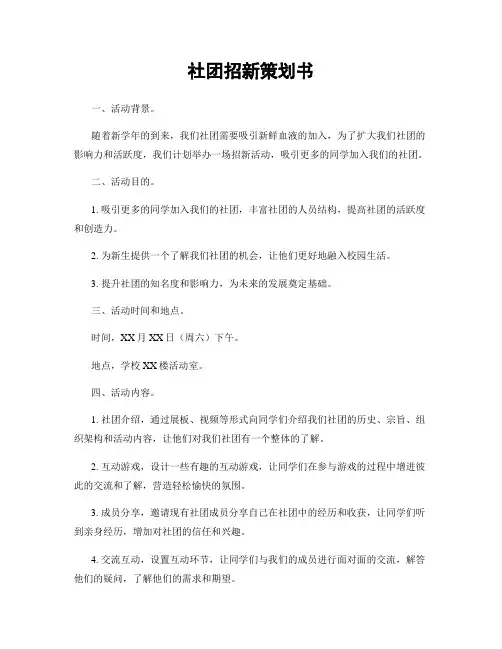 社团招新策划书

一、活动背景。

随着新学年的到来，我们社团需要吸引新鲜血液的加入，为了扩大我们社团的影响力和活跃度，我们计划举办一场招新活动，吸引更多的同学加入我们的社团。

二、活动目的。

1. 吸引更多的同学加入我们的社团，丰富社团的人员结构，提高社团的活跃度和创造力。

2. 为新生提供一个了解我们社团的机会，让他们更好地融入校园生活。

3. 提升社团的知名度和影响力，为未来的发展奠定基础。

三、活动时间和地点。

时间，XX月XX日（周六）下午。

地点，学校XX楼活动室。

四、活动内容。

1. 社团介绍，通过展板、视频等形式向同学们介绍我们社团的历史、宗旨、组织架构和活动内容，让他们对我们社团有一个整体的了解。

2. 互动游戏，设计一些有趣的互动游戏，让同学们在参与游戏的过程中增进彼此的交流和了解，营造轻松愉快的氛围。

3. 成员分享，邀请现有社团成员分享自己在社团中的经历和收获，让同学们听到亲身经历，增加对社团的信任和兴趣。

4. 交流互动，设置互动环节，让同学们与我们的成员进行面对面的交流，解答他们的疑问，了解他们的需求和期望。